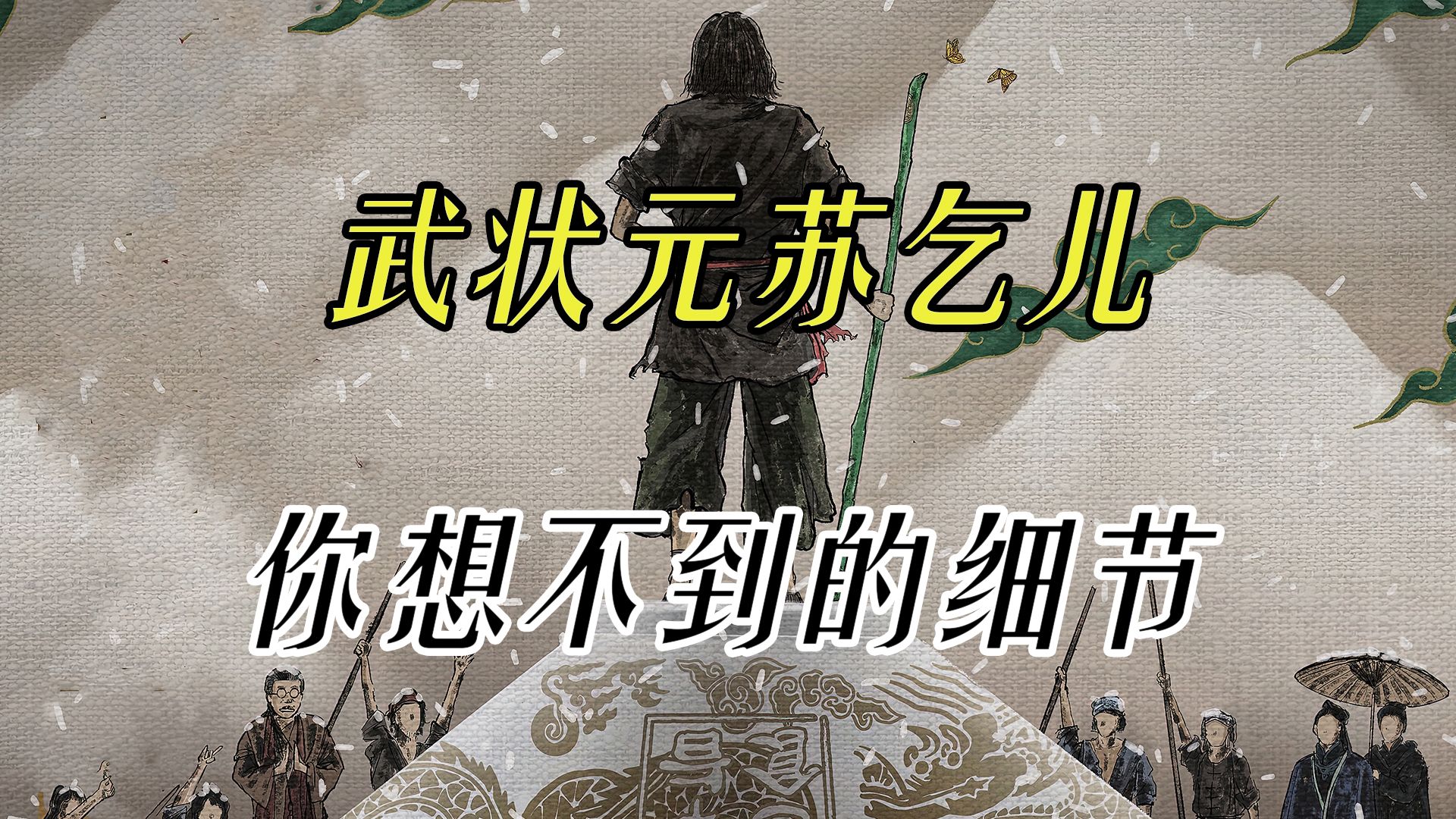 武状元苏乞儿

你想不到的细节